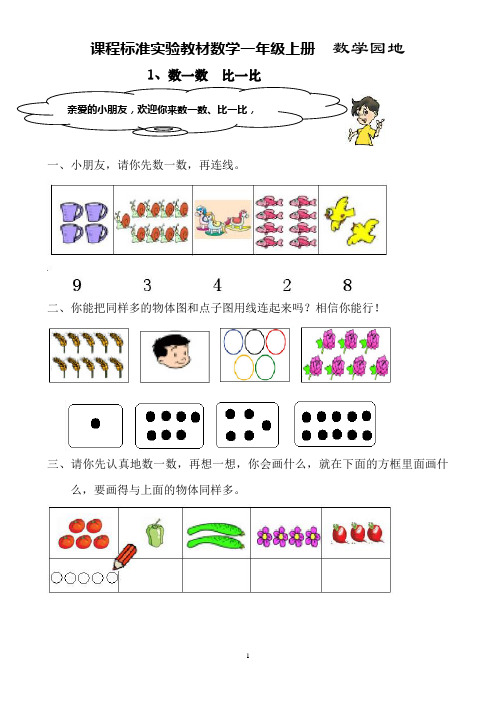 课程标准实验教材数学一年级上册　数学园地

1、数一数　比一比

亲爱的小朋友，欢迎你来数一数、比一比，

一、小朋友，请你先数一数，再连线。

9　　3　　4　　2　　8

二、你能把同样多的物体图和点子图用线连起来吗？相信你能行！

三、请你先认真地数一数，再想一想，你会画什么，就在下面的方框里面画什么，要画得与上面的物体同样多。

1